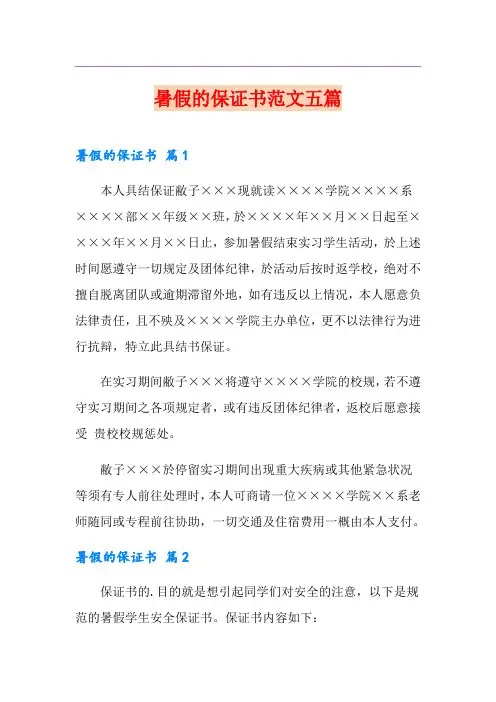 暑假的保证书范文五篇

暑假的保证书 篇1

本人具结保证敝子×××现就读××××学院××××系××××部××年级××班，於××××年××月××日起至××××年××月××日止，参加暑假结束实习学生活动，於上述时间愿遵守一切规定及团体纪律，於活动后按时返学校，绝对不擅自脱离团队或逾期滞留外地，如有违反以上情况，本人愿意负法律责任，且不殃及××××学院主办单位，更不以法律行为进行抗辩，特立此具结书保证。

在实习期间敝子×××将遵守××××学院的校规，若不遵守实习期间之各项规定者，或有违反团体纪律者，返校后愿意接受 贵校校规惩处。

敝子×××於停留实习期间出现重大疾病或其他紧急状况等须有专人前往处理时，本人可商请一位××××学院××系老师随同或专程前往协助，一切交通及住宿费用一概由本人支付。

暑假的保证书 篇2

保证书的.目的就是想引起同学们对安全的注意，以下是规范的暑假学生安全保证书。保证书内容如下：